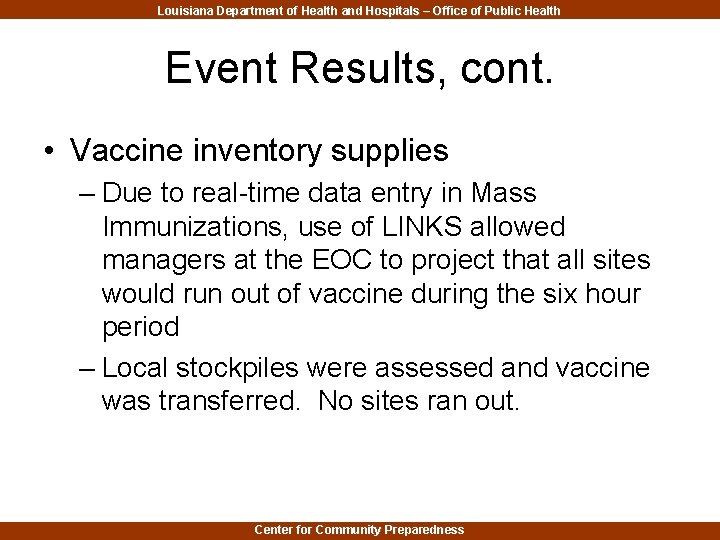 Louisiana Department of Health and Hospitals – Office of Public Health

Event Results, cont.

• Vaccine inventory supplies
– Due to real-time data entry in Mass Immunizations, use of LINKS allowed managers at the EOC to project that all sites would run out of vaccine during the six hour period
– Local stockpiles were assessed and vaccine was transferred. No sites ran out.

Center for Community Preparedness